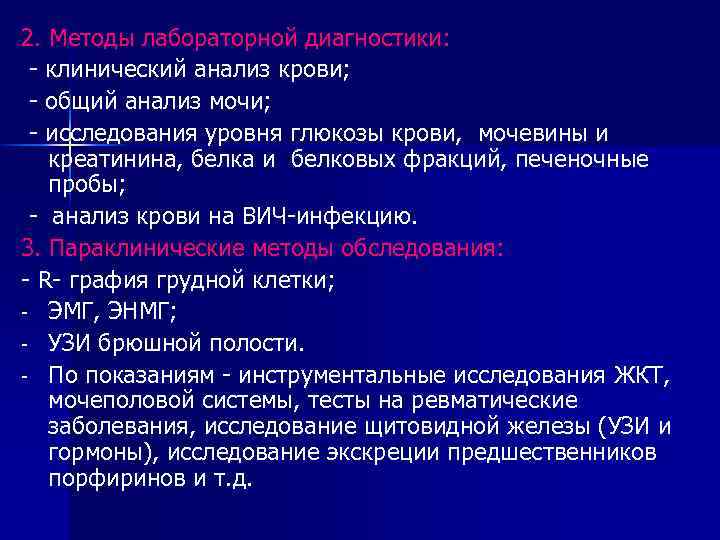 2. Методы лабораторной диагностики:
- клинический анализ крови;
- общий анализ мочи;
- исследования уровня глюкозы крови, мочевины и креатинина, белка и белковых фракций, печеночные пробы;
- анализ крови на ВИЧ-инфекцию.
3. Параклинические методы обследования:
- R- графия грудной клетки;
- ЭМГ, ЭНМГ;
- УЗИ брюшной полости.
- По показаниям - инструментальные исследования ЖКТ, мочеполовой системы, тесты на ревматические заболевания, исследование щитовидной железы (УЗИ и гормоны), исследование экскреции предшественников порфиринов и т.д.